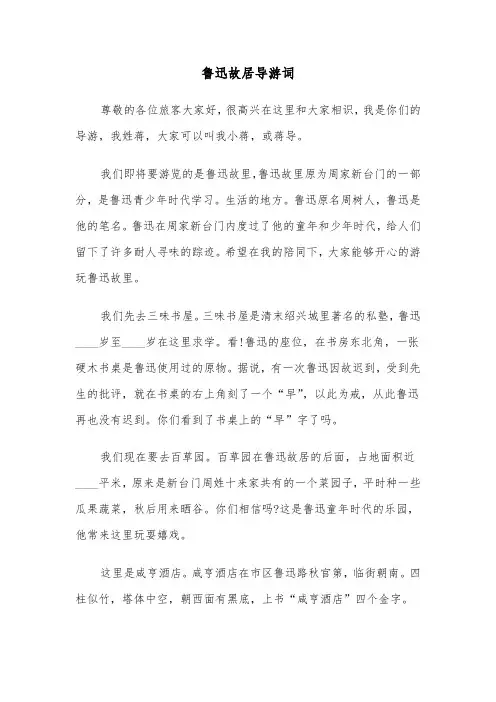 鲁迅故居导游词

尊敬的各位旅客大家好，很高兴在这里和大家相识，我是你们的导游，我姓蒋，大家可以叫我小蒋，或蒋导。

我们即将要游览的是鲁迅故里,鲁迅故里原为周家新台门的一部分，是鲁迅青少年时代学习。生活的地方。鲁迅原名周树人，鲁迅是他的笔名。鲁迅在周家新台门内度过了他的童年和少年时代，给人们留下了许多耐人寻味的踪迹。希望在我的陪同下，大家能够开心的游玩鲁迅故里。

我们先去三味书屋。三味书屋是清末绍兴城里著名的私塾，鲁迅____岁至____岁在这里求学。看!鲁迅的座位，在书房东北角，一张硬木书桌是鲁迅使用过的原物。据说，有一次鲁迅因故迟到，受到先生的批评，就在书桌的右上角刻了一个“早”，以此为戒，从此鲁迅再也没有迟到。你们看到了书桌上的“早”字了吗。

我们现在要去百草园。百草园在鲁迅故居的后面，占地面积近____平米，原来是新台门周姓十来家共有的一个菜园子，平时种一些瓜果蔬菜，秋后用来晒谷。你们相信吗?这是鲁迅童年时代的乐园，他常来这里玩耍嬉戏。

这里是咸亨酒店。咸亨酒店在市区鲁迅路秋官第，临街朝南。四柱似竹，塔体中空，朝西面有黑底，上书“咸亨酒店”四个金字。